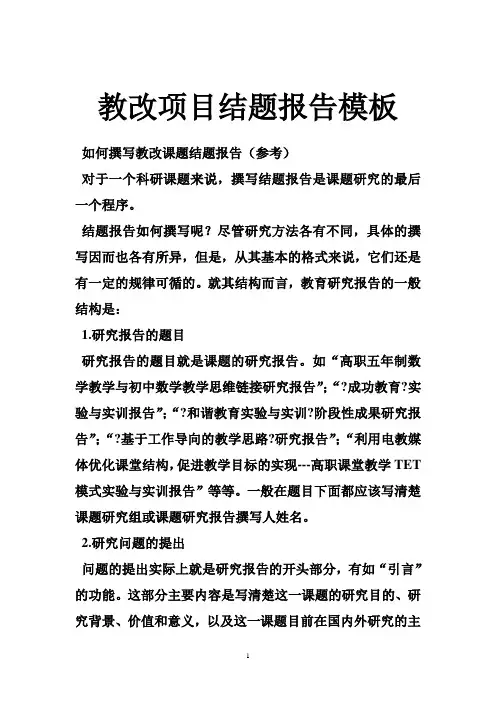 教改项目结题报告模板

如何撰写教改课题结题报告（参考）

对于一个科研课题来说，撰写结题报告是课题研究的最后一个程序。

结题报告如何撰写呢？尽管研究方法各有不同，具体的撰写因而也各有所异，但是，从其基本的格式来说，它们还是有一定的规律可循的。就其结构而言，教育研究报告的一般结构是：

1.研究报告的题目

研究报告的题目就是课题的研究报告。如“高职五年制数学教学与初中数学教学思维链接研究报告”；“?成功教育?实验与实训报告”；“?和谐教育实验与实训?阶段性成果研究报告”；“?基于工作导向的教学思路?研究报告”；“利用电教媒体优化课堂结构，促进教学目标的实现---高职课堂教学TET模式实验与实训报告”等等。一般在题目下面都应该写清楚课题研究组或课题研究报告撰写人姓名。

2.研究问题的提出

问题的提出实际上就是研究报告的开头部分，有如“引言”的功能。这部分主要内容是写清楚这一课题的研究目的、研究背景、价值和意义，以及这一课题目前在国内外研究的主

1